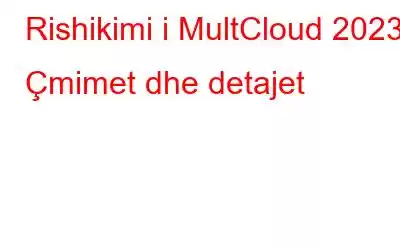 Rishikimi i MultCloud 2023 Çmimet dhe detajet